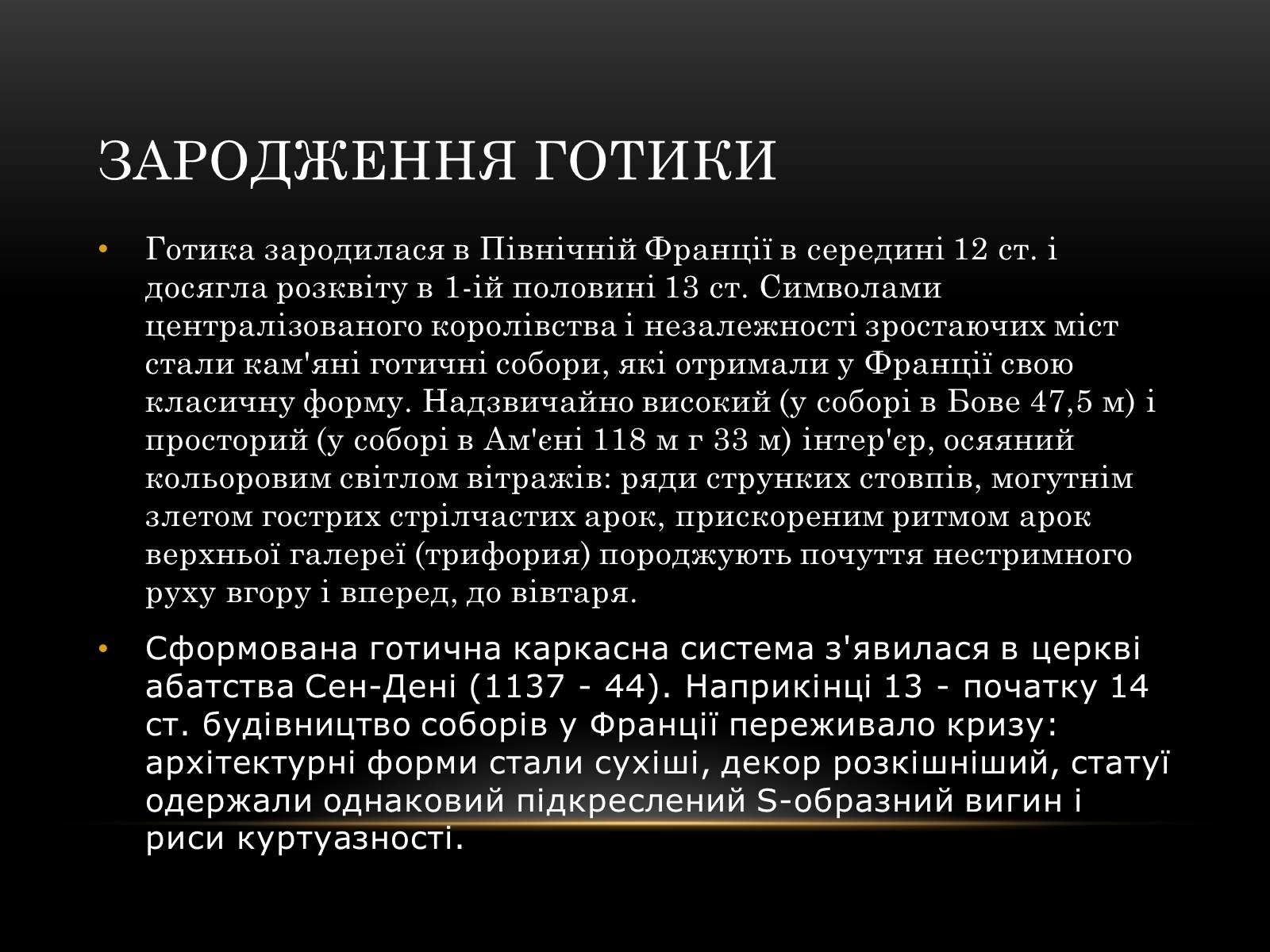 ЗАРОДЖЕННЯ ГОТИКИ

• Готика зародилася в Північній Франції в середині 12 ст. і досягла розквіту в 1-ій половині 13 ст. Символами централізованого королівства і незалежності зростаючих міст стали кам'яні готичні собори, які отримали у Франції свою класичну форму. Надзвичайно високий (у соборі в Бове 47,5 м) і просторий (у соборі в Ам'єні 118 м г 33 м) інтер'єр, осяяний кольоровим світлом вітражів: ряди струнких стовпів, могутнім злетом гострих стрілчастих арок, прискореним ритмом арок верхньої галереї (трифория) породжують почуття нестримного руху вгору і вперед, до вівтаря.

• Сформована готична каркасна система з'явилася в церкві абатства Сен-Дені (1137 - 44). Наприкінці 13 - початку 14 ст. будівництво соборів у Франції переживало кризу: архітектурні форми стали сухіші, декор розкішніший, статуї одержали однаковий підкреслений S-образний вигин і риси куртуазності.